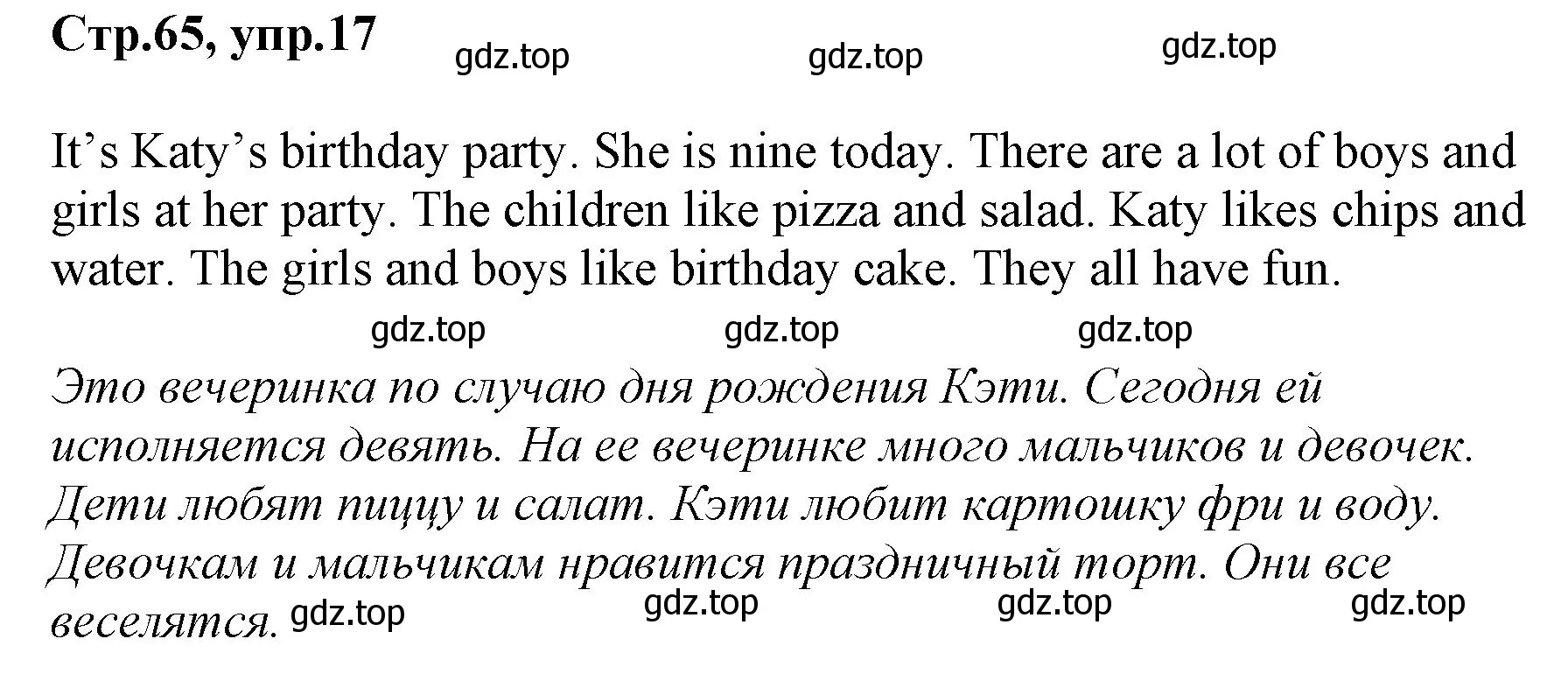 Стр.65, упр.17 gdz.top gdz.top gdz.top

It’s Katy’s birthday party. She is nine today. There are a lot of boys and girls at her party. The children like pizza and salad. Katy likes chips and water. The girls and boys like birthday cake. They all have fun.

gdz.top gdz.top gdz.top

Это вечеринка по случаю дня рождения Кэти. Сегодня ей исполняется девять. На ее вечеринке много мальчиков и девочек. Дети любят пиццу и салат. Кэти любит картошку фри и воду. Девочкам и мальчикам нравится праздничный торт. Они все веселятся. gdz.top gdz.top gdz.top gdz.top